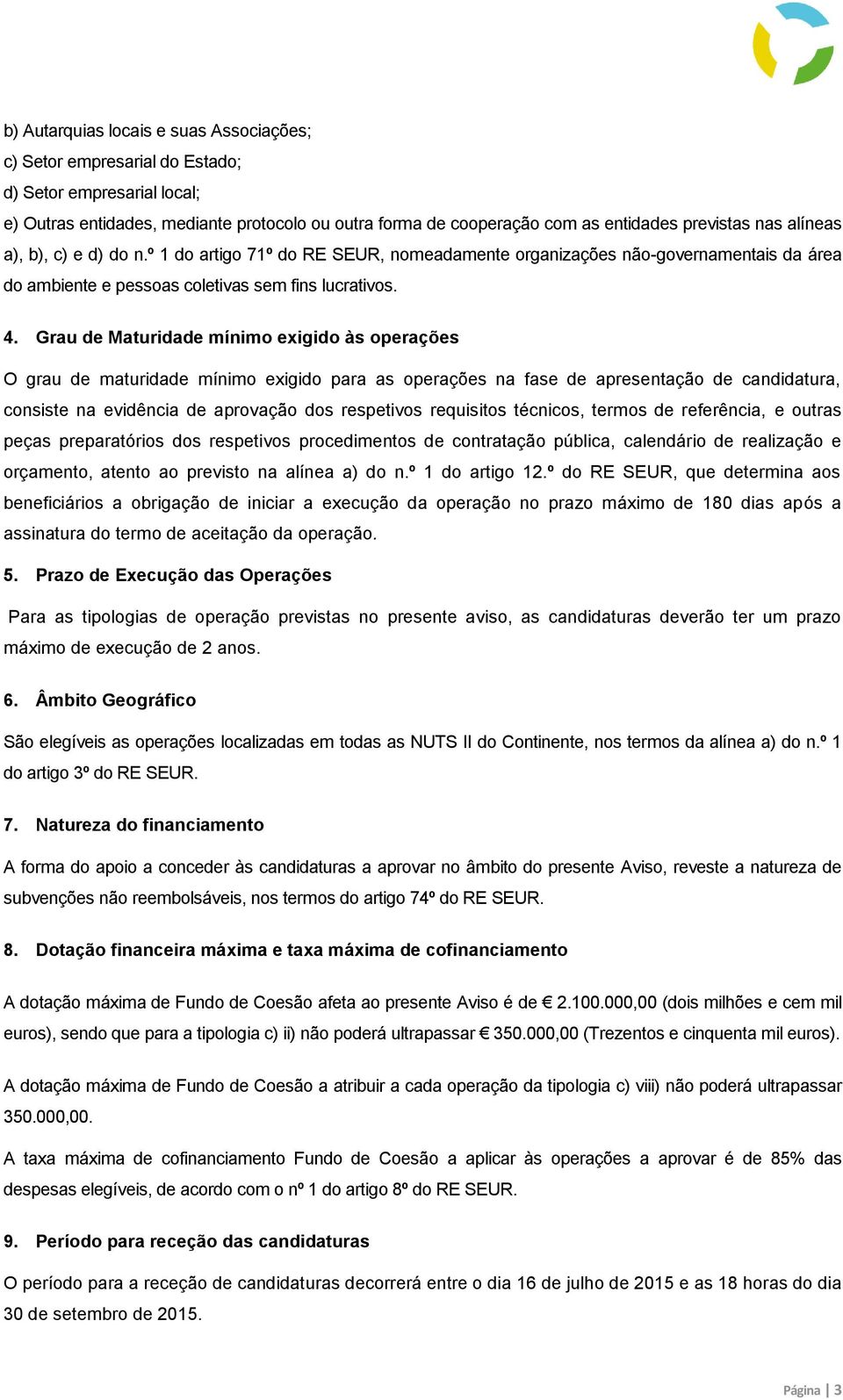 b) Autarquias locais e suas Associações;
c) Setor empresarial do Estado;
d) Setor empresarial local;
e) Outras entidades, mediante protocolo ou outra forma de cooperação com as entidades previstas nas alíneas a), b), c) e d) do n.º 1 do artigo 71º do RE SEUR, nomeadamente organizações não-governamentais da área do ambiente e pessoas coletivas sem fins lucrativos.

4. Grau de Maturidade mínimo exigido às operações

O grau de maturidade mínimo exigido para as operações na fase de apresentação de candidatura, consiste na evidência de aprovação dos respetivos requisitos técnicos, termos de referência, e outras peças preparatórios dos respetivos procedimentos de contratação pública, calendário de realização e orçamento, atento ao previsto na alínea a) do n.º 1 do artigo 12.º do RE SEUR, que determina aos beneficiários a obrigação de iniciar a execução da operação no prazo máximo de 180 dias após a assinatura do termo de aceitação da operação.

5. Prazo de Execução das Operações

Para as tipologias de operação previstas no presente aviso, as candidaturas deverão ter um prazo máximo de execução de 2 anos.

6. Âmbito Geográfico

São elegíveis as operações localizadas em todas as NUTS II do Continente, nos termos da alínea a) do n.º 1 do artigo 3º do RE SEUR.

7. Natureza do financiamento

A forma do apoio a conceder às candidaturas a aprovar no âmbito do presente Aviso, reveste a natureza de subvenções não reembolsáveis, nos termos do artigo 74º do RE SEUR.

8. Dotação financeira máxima e taxa máxima de cofinanciamento

A dotação máxima de Fundo de Coesão afeta ao presente Aviso é de € 2.100.000,00 (dois milhões e cem mil euros), sendo que para a tipologia c) ii) não poderá ultrapassar € 350.000,00 (Trezentos e cinquenta mil euros).

A dotação máxima de Fundo de Coesão a atribuir a cada operação da tipologia c) viii) não poderá ultrapassar 350.000,00.

A taxa máxima de cofinanciamento Fundo de Coesão a aplicar às operações a aprovar é de 85% das despesas elegíveis, de acordo com o nº 1 do artigo 8º do RE SEUR.

9. Período para receção das candidaturas

O período para a receção de candidaturas decorrerá entre o dia 16 de julho de 2015 e as 18 horas do dia 30 de setembro de 2015.

Página | 3